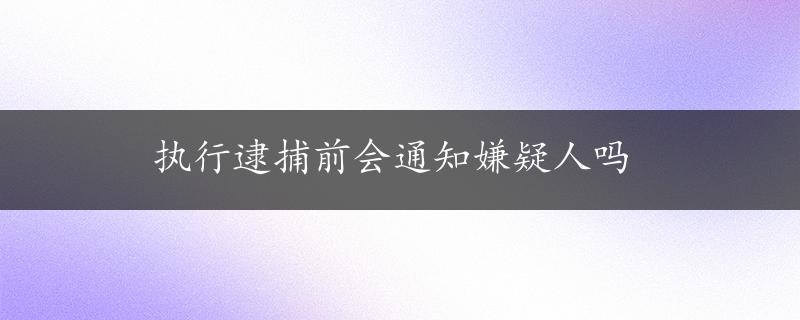 执行逮捕前会通知嫌疑人吗